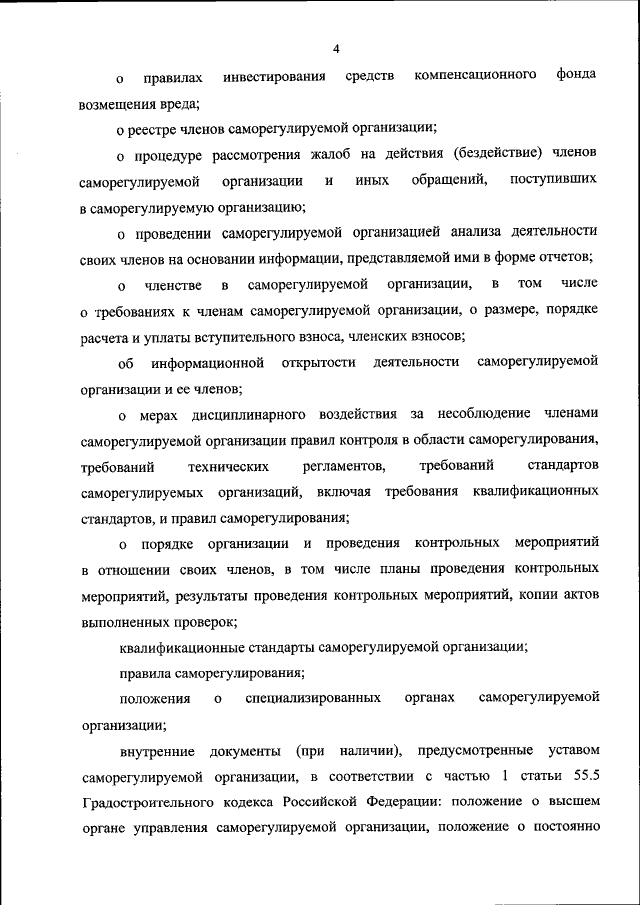 4

о правилах инвестирования средств компенсационного фонда возмещения вреда;

о реестре членов саморегулируемой организации;

о процедуре рассмотрения жалоб на действия (бездействие) членов саморегулируемой организации и иных обращений, поступивших в саморегулируемую организацию;

о проведении саморегулируемой организацией анализа деятельности своих членов на основании информации, представляемой ими в форме отчетов;

о членстве в саморегулируемой организации, в том числе о требованиях к членам саморегулируемой организации, о размере, порядке расчета и уплаты вступительного взноса, членских взносов;

об информационной открытости деятельности саморегулируемой организации и ее членов;

о мерах дисциплинарного воздействия за несоблюдение членами саморегулируемой организации правил контроля в области саморегулирования, требований технических регламентов, требований стандартов саморегулируемых организаций, включая требования квалификационных стандартов, и правил саморегулирования;

о порядке организации и проведения контрольных мероприятий в отношении своих членов, в том числе планы проведения контрольных мероприятий, результаты проведения контрольных мероприятий, копии актов выполненных проверок;

квалификационные стандарты саморегулируемой организации;

правила саморегулирования;

положения о специализированных органах саморегулируемой организации;

внутренние документы (при наличии), предусмотренные уставом саморегулируемой организации, в соответствии с частью 1 статьи 55.5 Градостроительного кодекса Российской Федерации: положение о высшем органе управления саморегулируемой организации, положение о постоянно